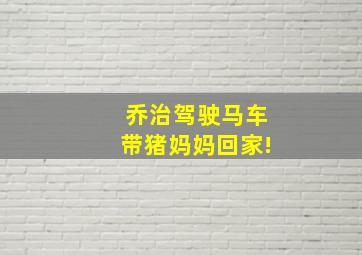 乔治驾驶马车
带猪妈妈回家!